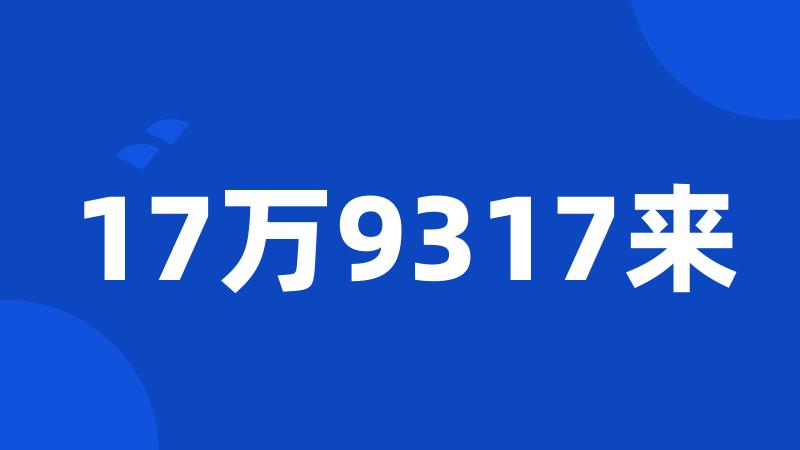 17万9317来